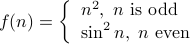 $f(n) = \begin{cases} n^2, \ n \text{ is odd} \\ \sin^2 n, \ n \text{ even} \end{cases}$